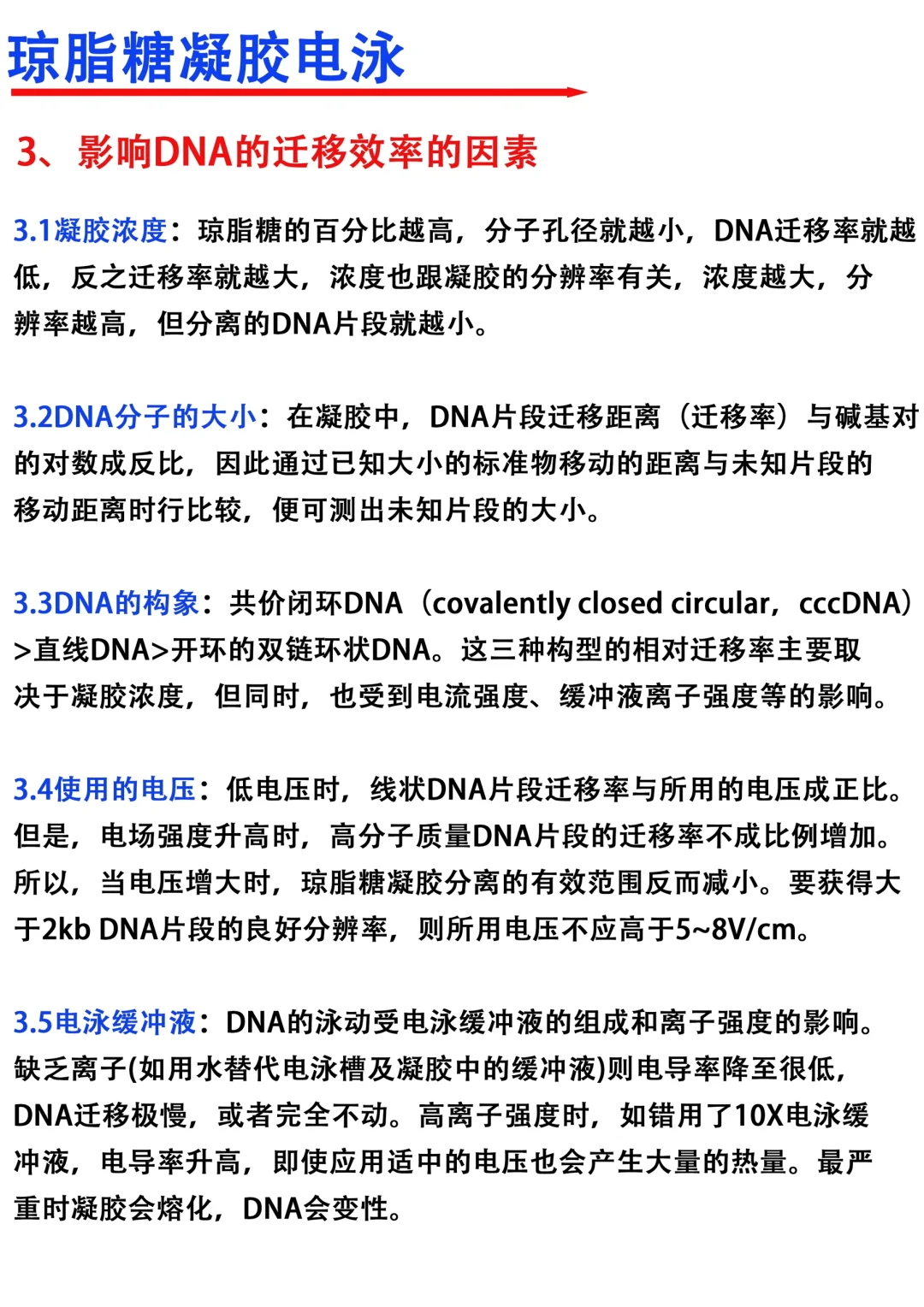 琼脂糖凝胶电泳

3、影响DNA的迁移效率的因素

3.1凝胶浓度：琼脂糖的百分比越高，分子孔径就越小，DNA迁移率就越低，反之迁移率就越大，浓度也跟凝胶的分辨率有关，浓度越大，分辨率越高，但分离的DNA片段就越小。

3.2DNA分子的大小：在凝胶中，DNA片段迁移距离（迁移率）与碱基对的对数成反比，因此通过已知大小的标准物移动的距离与未知片段的移动距离时行比较，便可测出未知片段的大小。

3.3DNA的构象：共价闭环DNA（covalently closed circular，cccDNA）>直线DNA>开环的双链环状DNA。这三种构型的相对迁移率主要取决于凝胶浓度，但同时，也受到电流强度、缓冲液离子强度等的影响。

3.4使用的电压：低电压时，线状DNA片段迁移率与所用的电压成正比。但是，电场强度升高时，高分子质量DNA片段的迁移率不成比例增加。所以，当电压增大时，琼脂糖凝胶分离的有效范围反而减小。要获得大于2kb DNA片段的良好分辨率，则所用电压不应高于5~8V/cm。

3.5电泳缓冲液：DNA的泳动受电泳缓冲液的组成和离子强度的影响。缺乏离子(如用水替代电泳槽及凝胶中的缓冲液)则电导率降至很低，DNA迁移极慢，或者完全不动。高离子强度时，如错用了10X电泳缓冲液，电导率升高，即使应用适中的电压也会产生大量的热量。最严重时凝胶会熔化，DNA会变性。